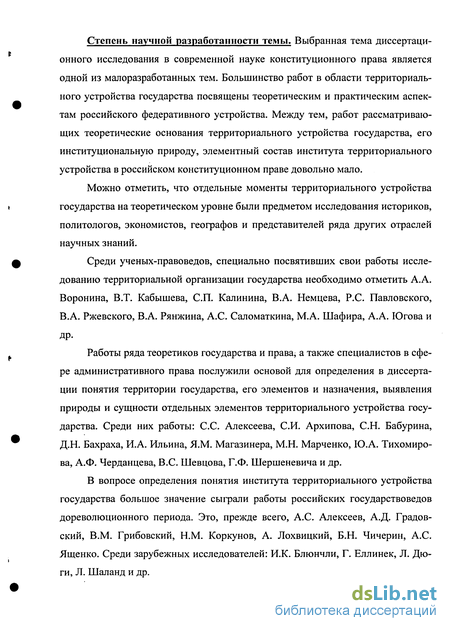 Степень научной разработанности темы. Выбранная тема диссертационного исследования в современной науке конституционного права является одной из малоразработанных тем. Большинство работ в области территориального устройства государства посвящены теоретическим и практическим аспектам российского федеративного устройства. Между тем, работ рассматривающих теоретические основания территориального устройства государства, его институциональную природу, элементный состав института территориального устройства в российском конституционном праве довольно мало.

Можно отметить, что отдельные моменты территориального устройства государства на теоретическом уровне были предметом исследования историков, политологов, экономистов, географов и представителей ряда других отраслей научных знаний.

Среди ученых-правоведов, специально посвятивших свои работы исследованию территориальной организации государства необходимо отметить А.А. Воронина, В.Т. Кабышева, С.П. Калинина, В.А. Немцева, Р.С. Павловского, В.А. Ржевского, В.А. Рянжина, А.С. Саломаткина, М.А. Шафира, А.А. Югова и др.

Работы ряда теоретиков государства и права, а также специалистов в сфере административного права послужили основой для определения в диссертации понятия территории государства, его элементов и назначения, выявления природы и сущности отдельных элементов территориального устройства государства. Среди них работы: С.С. Алексеева, С.И. Архипова, С.Н. Бабурина, Д.Н. Бахраха, И.А. Ильина, Я.М. Магазинера, М.Н. Марченко, Ю.А. Тихомирова, А.Ф. Черданцева, В.С. Шевцова, Г.Ф. Шершеневича и др.

В вопросе определения понятия института территориального устройства государства большое значение сыграли работы российских государствоведов дореволюционного периода. Это, прежде всего, А.С. Алексеев, А.Д. Градовский, В.М. Грибовский, Н.М. Коркунов, А. Лохвицкий, Б.Н. Чичерин, А.С. Ященко. Среди зарубежных исследователей: И.К. Блюнчли, Г. Еллинек, Л. Дюги, Л. Шаланд и др.

dsLib.net
библиотека диссертаций